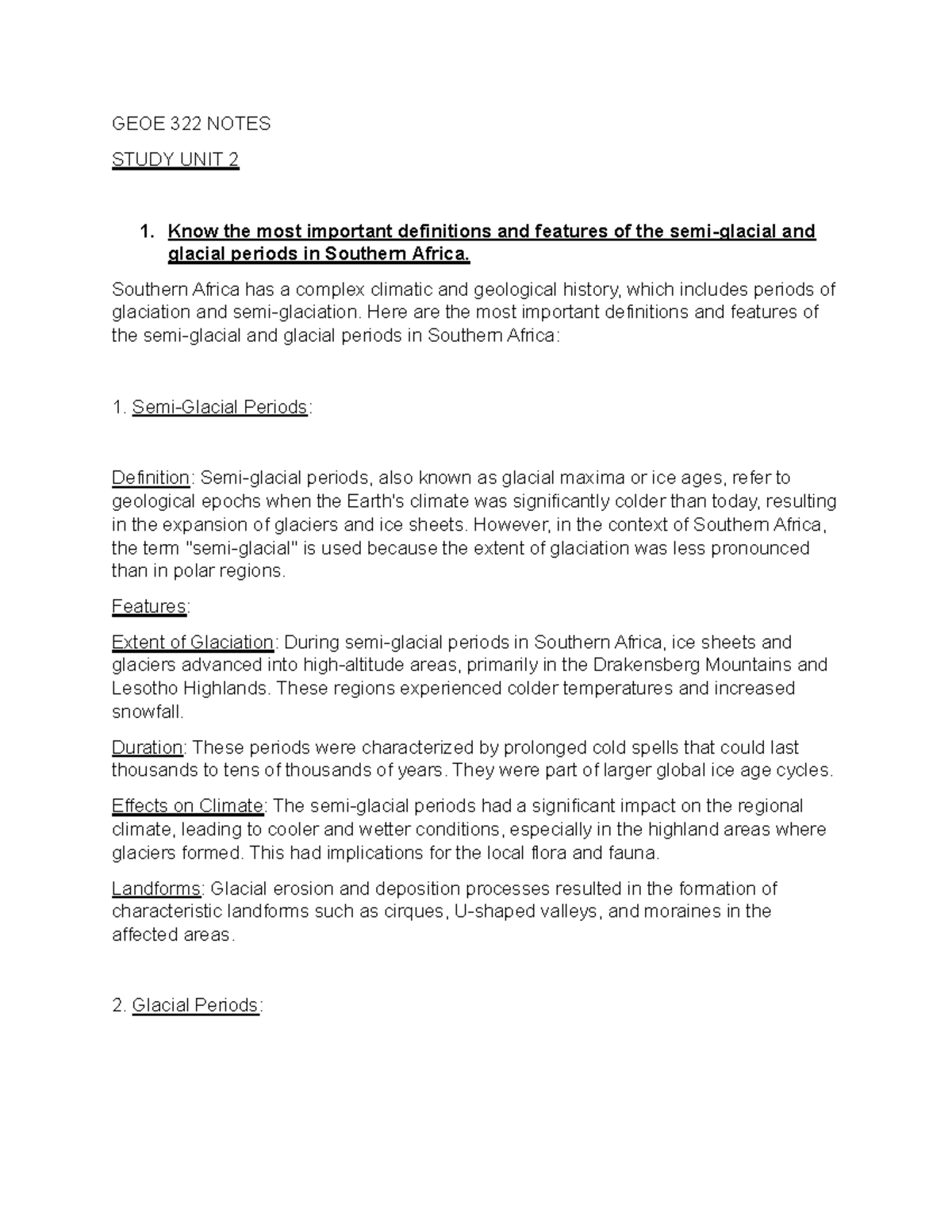 GEOE 322 NOTES

STUDY UNIT 2

1. Know the most important definitions and features of the semi-glacial and glacial periods in Southern Africa.

Southern Africa has a complex climatic and geological history, which includes periods of glaciation and semi-glaciation. Here are the most important definitions and features of the semi-glacial and glacial periods in Southern Africa:

1. Semi-Glacial Periods:

Definition: Semi-glacial periods, also known as glacial maxima or ice ages, refer to geological epochs when the Earth's climate was significantly colder than today, resulting in the expansion of glaciers and ice sheets. However, in the context of Southern Africa, the term "semi-glacial" is used because the extent of glaciation was less pronounced than in polar regions.

Features:

Extent of Glaciation: During semi-glacial periods in Southern Africa, ice sheets and glaciers advanced into high-altitude areas, primarily in the Drakensberg Mountains and Lesotho Highlands. These regions experienced colder temperatures and increased snowfall.

Duration: These periods were characterized by prolonged cold spells that could last thousands to tens of thousands of years. They were part of larger global ice age cycles.

Effects on Climate: The semi-glacial periods had a significant impact on the regional climate, leading to cooler and wetter conditions, especially in the highland areas where glaciers formed. This had implications for the local flora and fauna.

Landforms: Glacial erosion and deposition processes resulted in the formation of characteristic landforms such as cirques, U-shaped valleys, and moraines in the affected areas.

2. Glacial Periods: